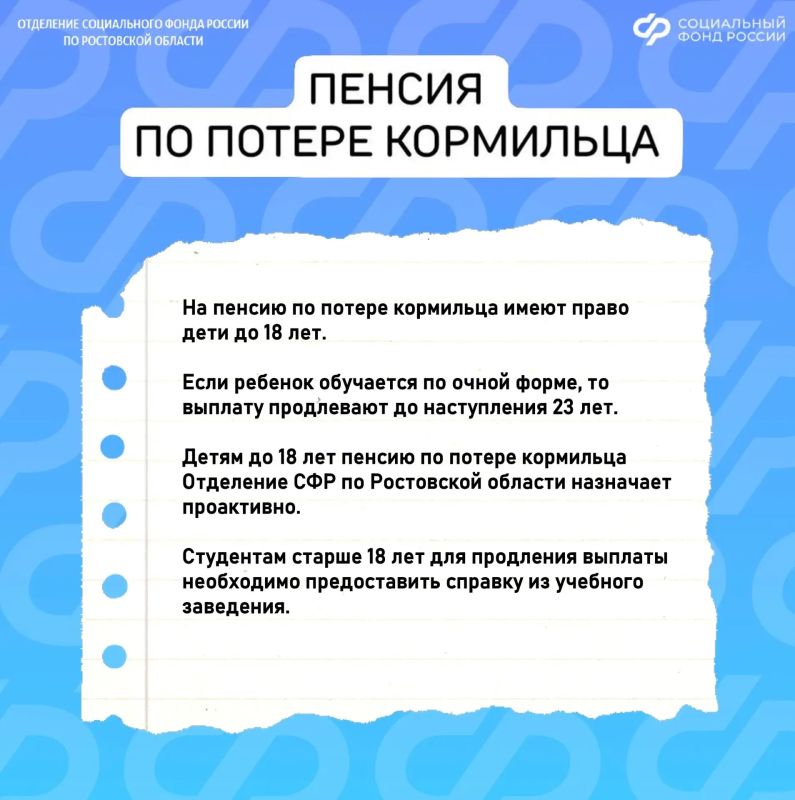 ОТДЕЛЕНИЕ СОЦИАЛЬНОГО ФОНДА РОССИИ ПО РОСТОВСКОЙ ОБЛАСТИ

СОЦИАЛЬНЫЙ ФОНД РОССИИ

ПЕНСИЯ ПО ПОТЕРЕ КОРМИЛЬЦА

На пенсию по потере кормильца имеют право дети до 18 лет.

Если ребенок обучается по очной форме, то выплату продлевают до наступления 23 лет.

Детям до 18 лет пенсию по потере кормильца Отделение СФР по Ростовской области назначает проактивно.

Студентам старше 18 лет для продления выплаты необходимо предоставить справку из учебного заведения.